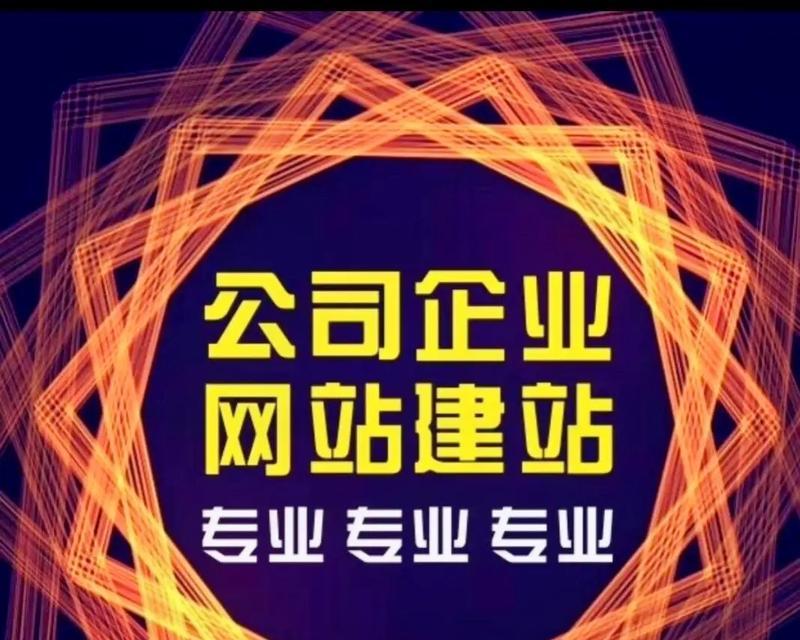 公司企业
网站建站
专业 专业 专业